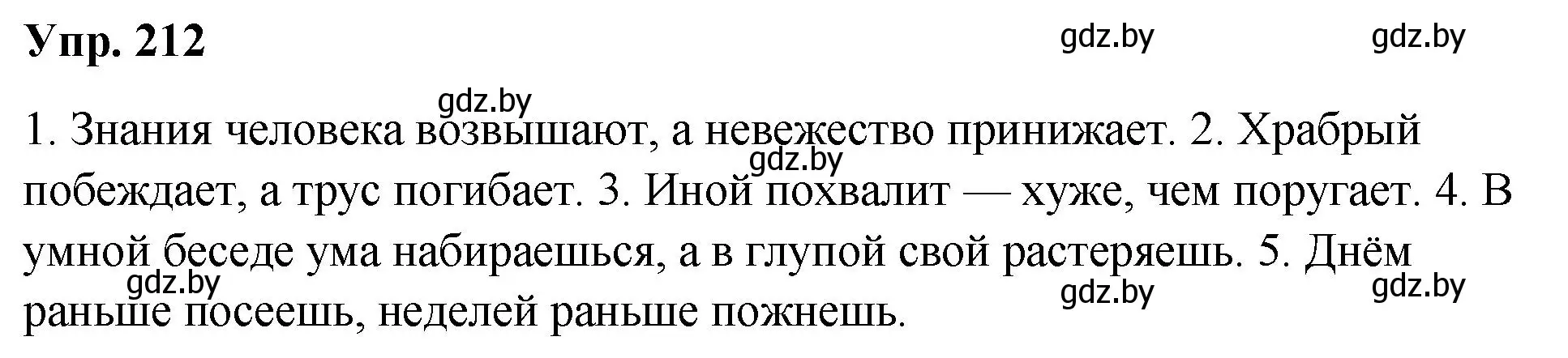 Упр. 212

gdz.by gdz.by

gdz.by

1. Знания человека возвышают, а невежество принижает. 2. Храбрый побеждает, а трус погибает. 3. Иной похвалит — хуже, чем поругает. 4. В умной беседе ума набираешься, а в глупой свой растеряешь. 5. Днём раньше посеешь, неделей раньше пожнешь.

gdz.by

gdz.by gdz.by gdz.by